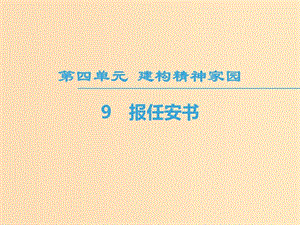 第四单元 建构精神家园

9 报任安书